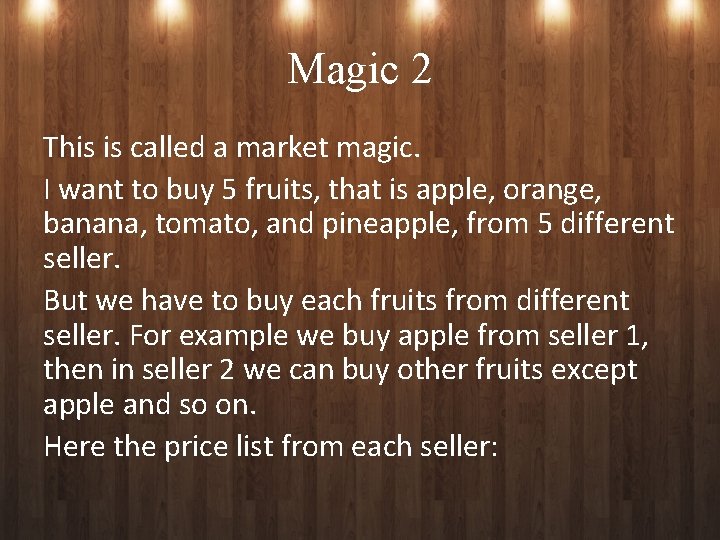 Magic 2

This is called a market magic.

I want to buy 5 fruits, that is apple, orange, banana, tomato, and pineapple, from 5 different seller.

But we have to buy each fruits from different seller. For example we buy apple from seller 1, then in seller 2 we can buy other fruits except apple and so on.

Here the price list from each seller: